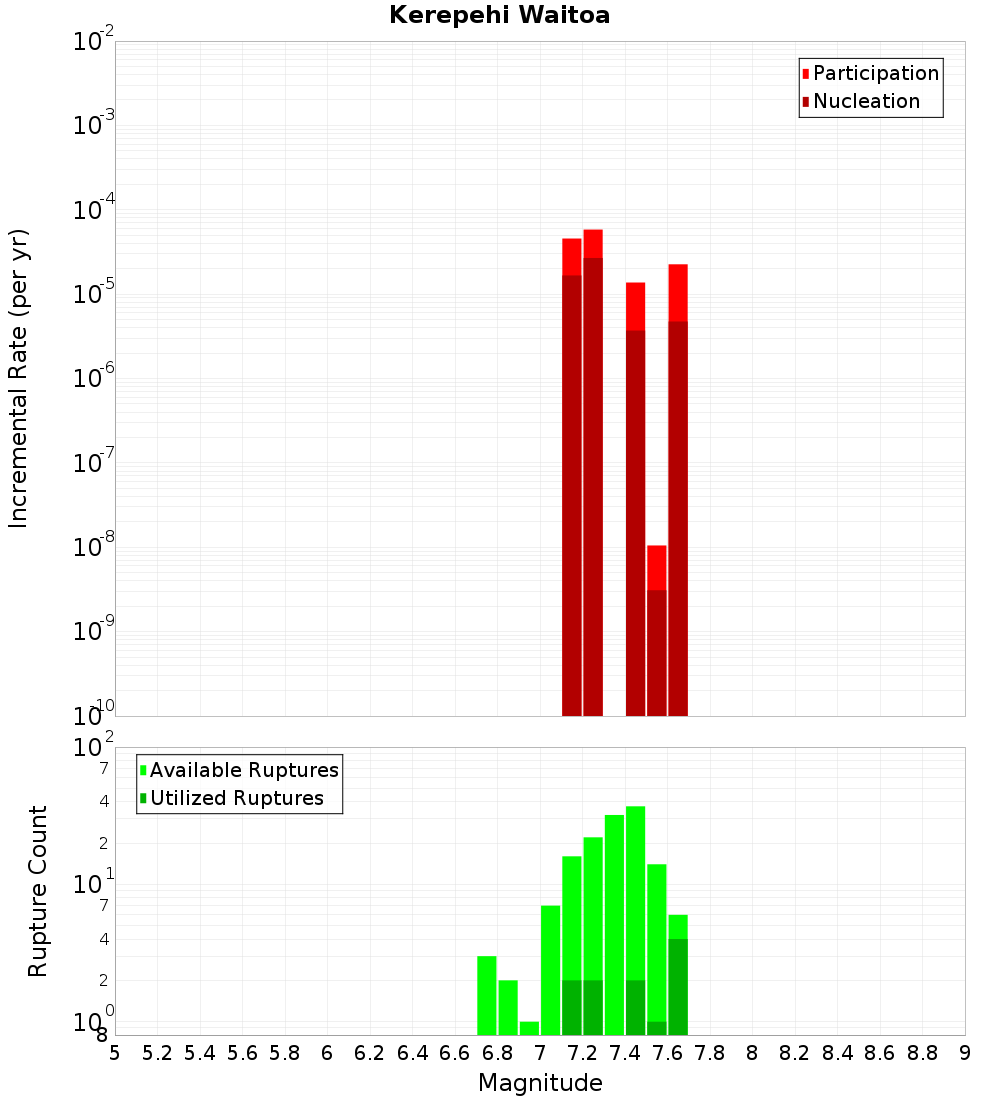 Kerepehi Waitoa

Participation
Nucleation

Incremental Rate (per yr)

$10^{-2}$
$10^{-3}$
$10^{-4}$
$10^{-5}$
$10^{-6}$
$10^{-7}$
$10^{-8}$
$10^{-9}$
$10^{-10}$

Available Ruptures
Utilized Ruptures

Rupture Count

$10^{2}$
7
4
2
$10^{1}$
7
4
2
$10^{0}$
8

5 5.2 5.4 5.6 5.8 6 6.2 6.4 6.6 6.8 7 7.2 7.4 7.6 7.8 8 8.2 8.4 8.6 8.8 9

Magnitude